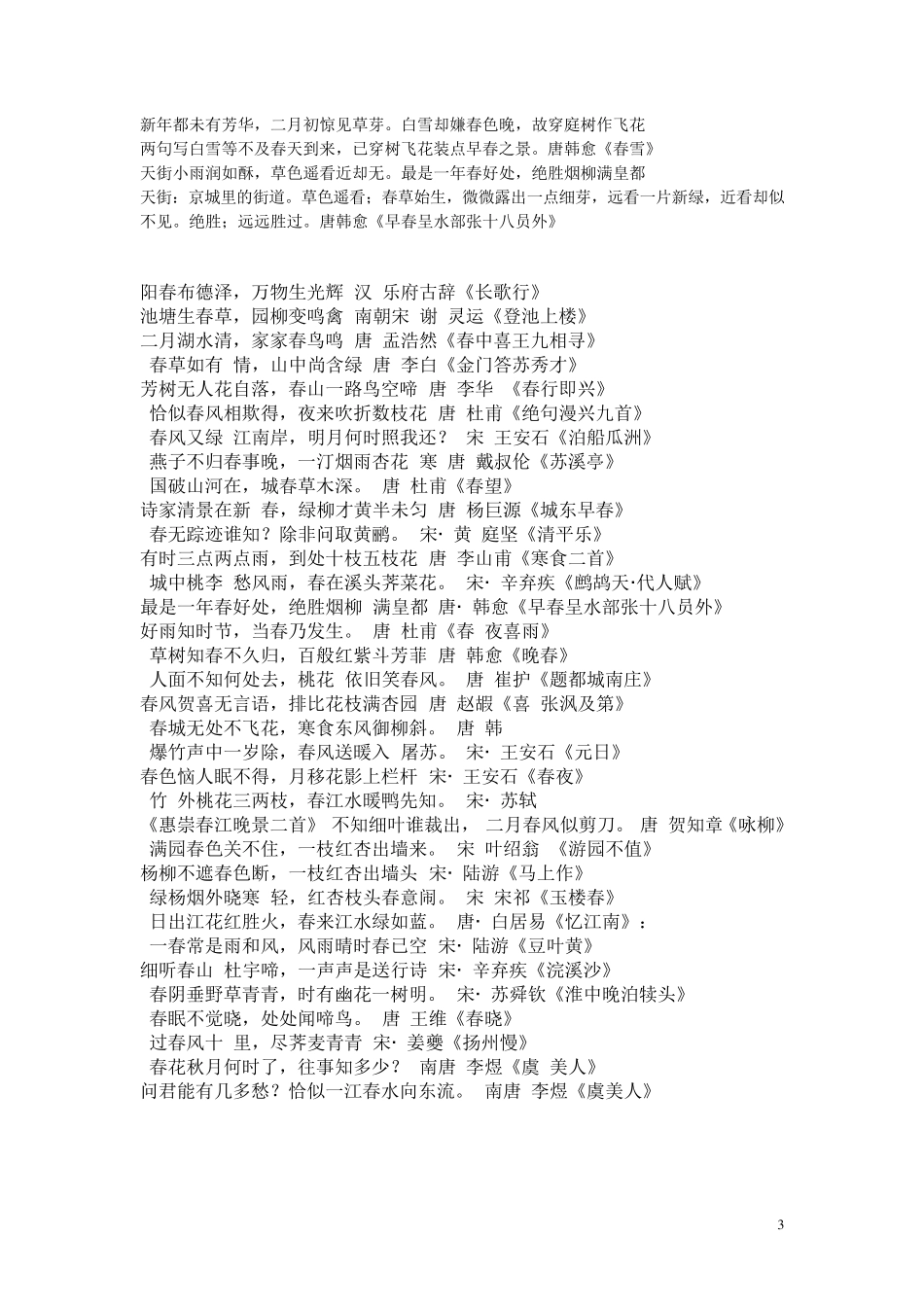 新年都未有芳华，二月初惊见草芽。白雪却嫌春色晚，故穿庭树作飞花
两句写白雪等不及春天到来，已穿树飞花装点早春之景。唐韩愈《春雪》
天街小雨润如酥，草色遥看近却无。最是一年春好处，绝胜烟柳满皇都
天街：京城里的街道。草色遥看；春草始生，微微露出一点细芽，远看一片新绿，近看却似不见。绝胜；远远胜过。唐韩愈《早春呈水部张十八员外》

阳春布德泽，万物生光辉 汉 乐府古辞《长歌行》
池塘生春草，园柳变鸣禽 南朝宋 谢 灵运《登池上楼》
二月湖水清，家家春鸟鸣 唐 孟浩然《春中喜王九相寻》
春草如有 情，山中尚含绿 唐 李白《金门答苏秀才》
芳树无人花自落，春山一路鸟空啼 唐 李华 《春行即兴》
恰似春风相欺得，夜来吹折数枝花 唐 杜甫《绝句漫兴九首》
春风又绿 江南岸，明月何时照我还？ 宋 王安石《泊船瓜洲》
燕子不归春事晚，一汀烟雨杏花 寒 唐 戴叔伦《苏溪亭》
国破山河在，城春草木深。 唐 杜甫《春望》
诗家清景在新 春，绿柳才黄半未匀 唐 杨巨源《城东早春》
春无踪迹谁知？除非问取黄鹂。 宋· 黄 庭坚《清平乐》
有时三点两点雨，到处十枝五枝花 唐 李山甫《寒食二首》
城中桃李 愁风雨，春在溪头荠菜花。 宋· 辛弃疾《鹧鸪天·代人赋》
最是一年春好处，绝胜烟柳 满皇都 唐· 韩愈《早春呈水部张十八员外》
好雨知时节，当春乃发生。 唐 杜甫《春 夜喜雨》
草树知春不久归，百般红紫斗芳菲 唐 韩愈《晚春》
人面不知何处去，桃花 依旧笑春风。 唐 崔护《题都城南庄》
春风贺喜无言语，排比花枝满杏园 唐 赵嘏《喜 张沨及第》
春城无处不飞花，寒食东风御柳斜。 唐 韩
爆竹声中一岁除，春风送暖入 屠苏。 宋· 王安石《元日》
春色恼人眠不得，月移花影上栏杆 宋· 王安石《春夜》
竹 外桃花三两枝，春江水暖鸭先知。 宋· 苏轼
《惠崇春江晚景二首》 不知细叶谁裁出， 二月春风似剪刀。 唐 贺知章《咏柳》
满园春色关不住，一枝红杏出墙来。 宋 叶绍翁 《游园不值》
杨柳不遮春色断，一枝红杏出墙头 宋· 陆游《马上作》
绿杨烟外晓寒 轻，红杏枝头春意闹。 宋 宋祁《玉楼春》
日出江花红胜火，春来江水绿如蓝。 唐· 白居易《忆江南》：
一春常是雨和风，风雨晴时春已空 宋· 陆游《豆叶黄》
细听春山 杜宇啼，一声声是送行诗 宋· 辛弃疾《浣溪沙》
春阴垂野草青青，时有幽花一树明。 宋· 苏舜钦《淮中晚泊犊头》
春眠不觉晓，处处闻啼鸟。 唐 王维《春晓》
过春风十 里，尽荠麦青青 宋· 姜夔《扬州慢》
春花秋月何时了，往事知多少？ 南唐 李煜《虞 美人》
问君能有几多愁？恰似一江春水向东流。 南唐 李煜《虞美人》

3